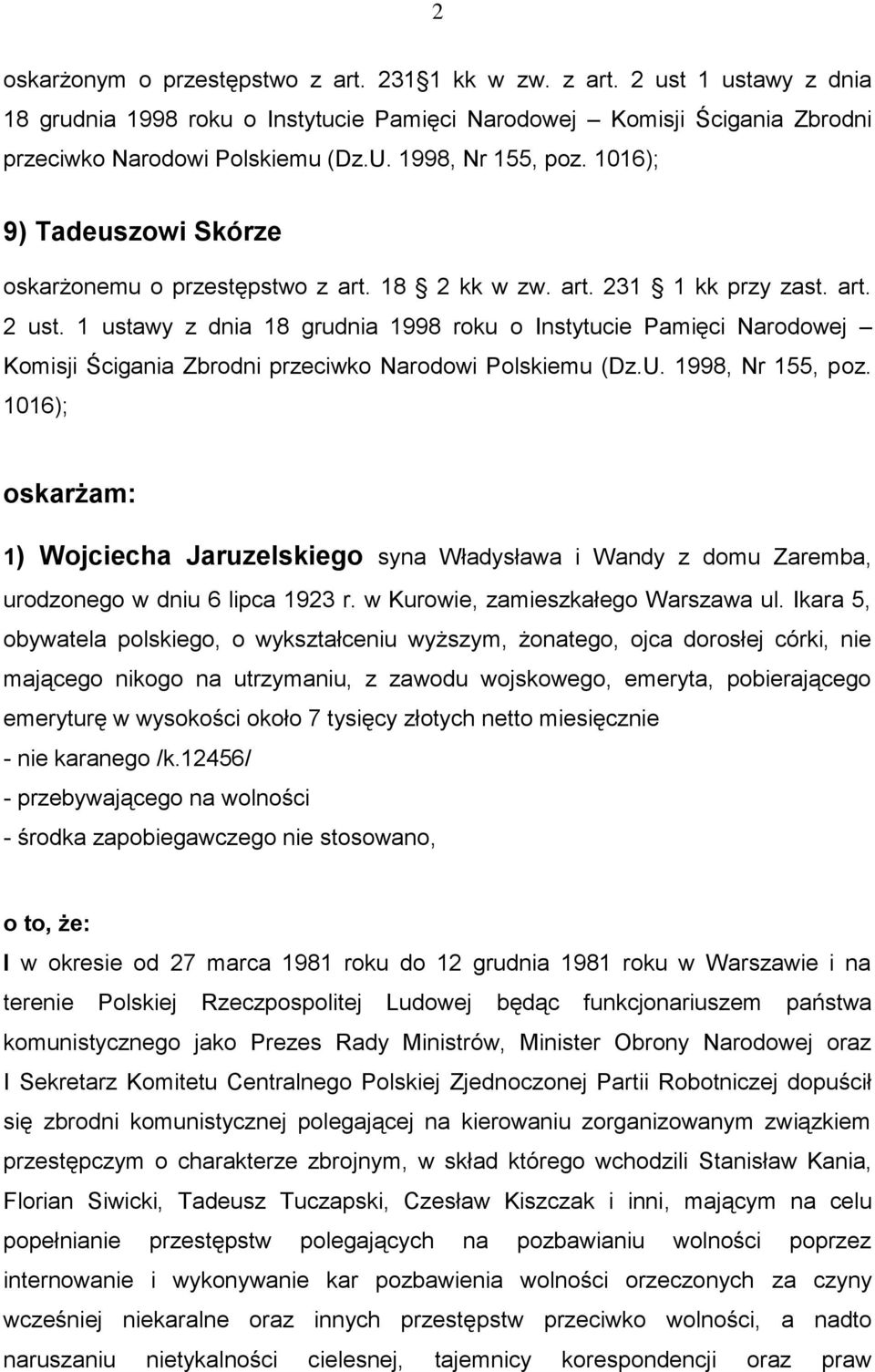 2

oskarżonym o przestępstwo z art. 231 1 kk w zw. z art. 2 ust 1 ustawy z dnia 18 grudnia 1998 roku o Instytucie Pamięci Narodowej – Komisji Ścigania Zbrodni przeciwko Narodowi Polskiemu (Dz.U. 1998, Nr 155, poz. 1016);

9) Tadeuszowi Skórze

oskarżonemu o przestępstwo z art. 18 2 kk w zw. art. 231 1 kk przy zast. art. 2 ust. 1 ustawy z dnia 18 grudnia 1998 roku o Instytucie Pamięci Narodowej – Komisji Ścigania Zbrodni przeciwko Narodowi Polskiemu (Dz.U. 1998, Nr 155, poz. 1016);

oskarżam:

1) Wojciecha Jaruzelskiego syna Władysława i Wandy z domu Zaremba, urodzonego w dniu 6 lipca 1923 r. w Kurowie, zamieszkałego Warszawa ul. Ikara 5, obywatela polskiego, o wykształceniu wyższym, żonatego, ojca dorosłej córki, nie mającego nikogo na utrzymaniu, z zawodu wojskowego, emeryta, pobierającego emeryturę w wysokości około 7 tysięcy złotych netto miesięcznie
- nie karanego /k.12456/
- przebywającego na wolności
- środka zapobiegawczego nie stosowano,

o to, że:
I w okresie od 27 marca 1981 roku do 12 grudnia 1981 roku w Warszawie i na terenie Polskiej Rzeczpospolitej Ludowej będąc funkcjonariuszem państwa komunistycznego jako Prezes Rady Ministrów, Minister Obrony Narodowej oraz I Sekretarz Komitetu Centralnego Polskiej Zjednoczonej Partii Robotniczej dopuścił się zbrodni komunistycznej polegającej na kierowaniu zorganizowanym związkiem przestępczym o charakterze zbrojnym, w skład którego wchodzili Stanisław Kania, Florian Siwicki, Tadeusz Tuczapski, Czesław Kiszczak i inni, mającym na celu popełnianie przestępstw polegających na pozbawianiu wolności poprzez internowanie i wykonywanie kar pozbawienia wolności orzeczonych za czyny wcześniej niekaralne oraz innych przestępstw przeciwko wolności, a nadto naruszaniu nietykalności cielesnej, tajemnicy korespondencji oraz praw